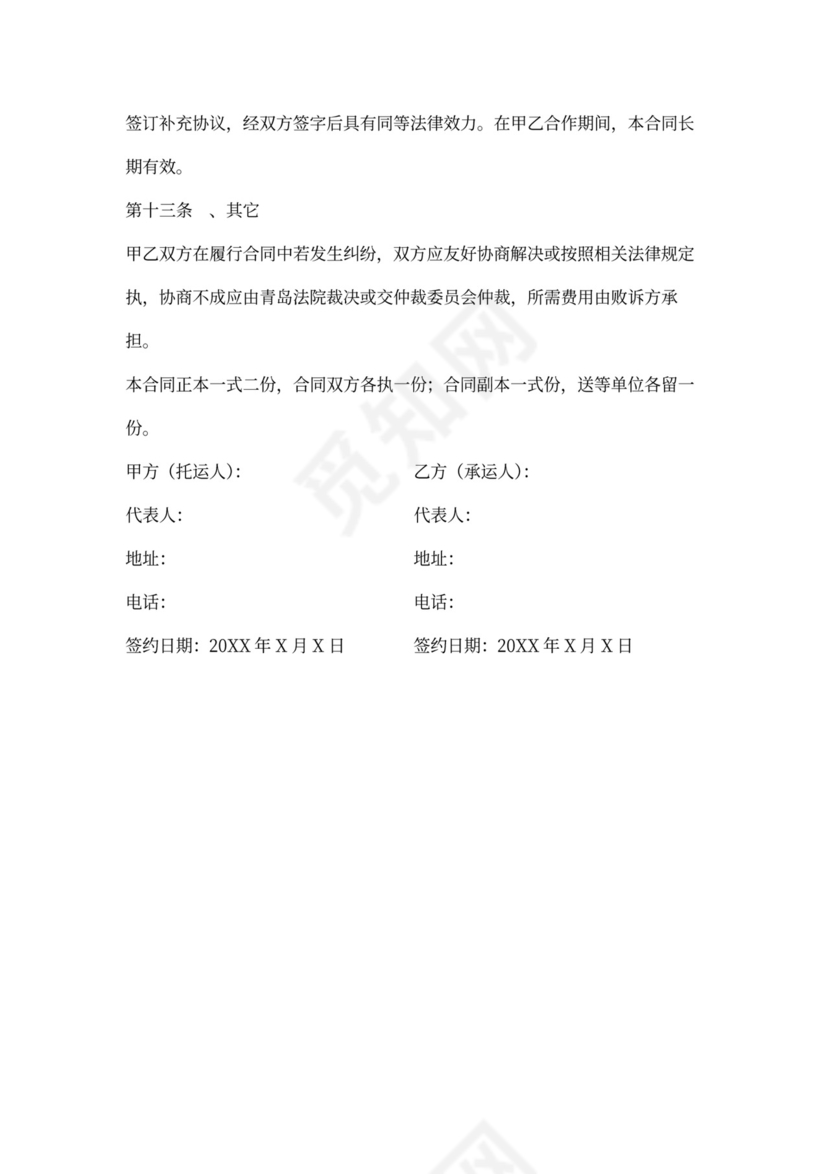 签订补充协议，经双方签字后具有同等法律效力。在甲乙合作期间，本合同长期有效。

第十三条　、其它

甲乙双方在履行合同中若发生纠纷，双方应友好协商解决或按照相关法律规定执，协商不成应由青岛法院裁决或交仲裁委员会仲裁，所需费用由败诉方承担。

本合同正本一式二份，合同双方各执一份；合同副本一式份，送等单位各留一份。

甲方（托运人）：

代表人：

地址：

电话：

签约日期：20XX 年 X 月 X 日

乙方（承运人）：

代表人：

地址：

电话：

签约日期：20XX 年 X 月 X 日

觅知网